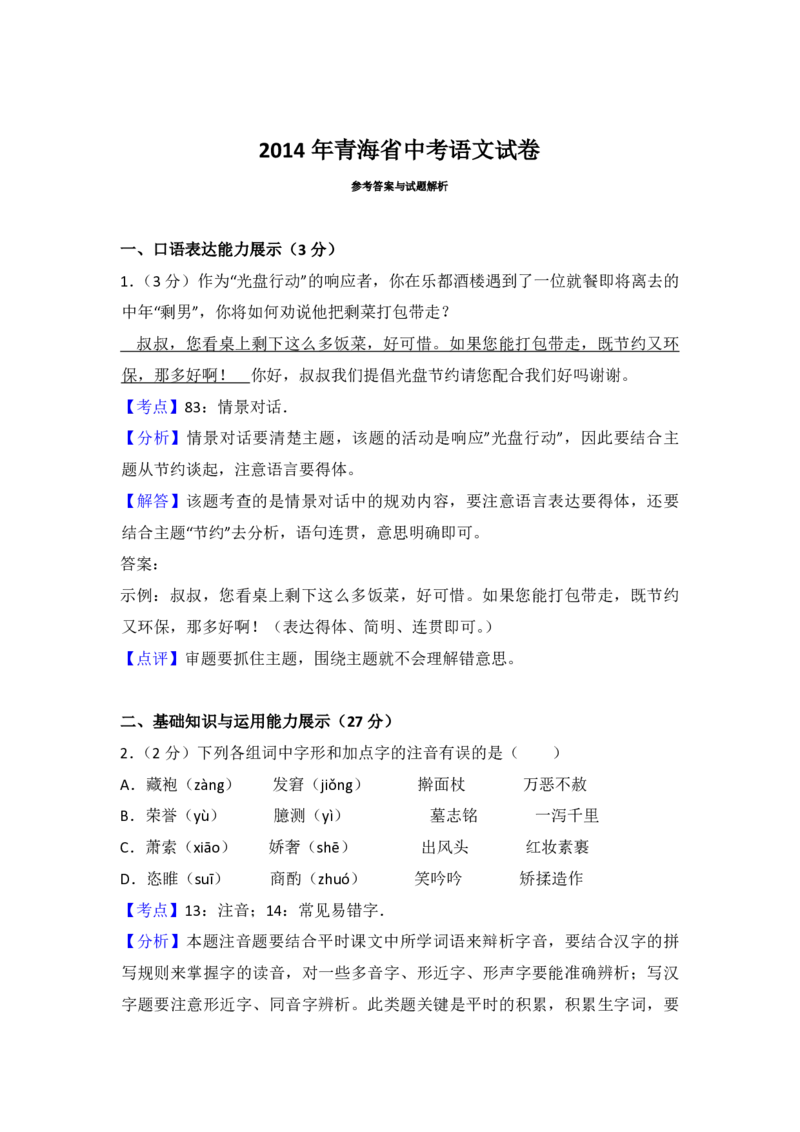 2014 年青海省中考语文试卷

参考答案与试题解析

一、口语表达能力展示（3 分）

1．（3 分）作为“光盘行动”的响应者，你在乐都酒楼遇到了一位就餐即将离去的中年“剩男”，你将如何劝说他把剩菜打包带走？

叔叔，您看桌上剩下这么多饭菜，好可惜。如果您能打包带走，既节约又环保，那多好啊！ 你好，叔叔我们提倡光盘节约请您配合我们好吗谢谢。

【考点】83：情景对话．

【分析】情景对话要清楚主题，该题的活动是响应“光盘行动”，因此要结合主题从节约谈起，注意语言要得体。

【解答】该题考查的是情景对话中的规劝内容，要注意语言表达要得体，还要结合主题“节约”去分析，语句连贯，意思明确即可。

答案：

示例：叔叔，您看桌上剩下这么多饭菜，好可惜。如果您能打包带走，既节约又环保，那多好啊！（表达得体、简明、连贯即可。）

【点评】审题要抓住主题，围绕主题就不会理解错意思。

二、基础知识与运用能力展示（27 分）

2．（2 分）下列各组词中字形和加点字的注音有误的是（　　）

A．藏袍（zàng）　　发窘（jiǒng）　　擀面杖　　万恶不赦

B．荣誉（yù）　　臆测（yì）　　墓志铭　　一泻千里

C．萧索（xiāo）　　娇奢（shē）　　出风头　　红妆素裹

D．恣睢（suī）　　商酌（zhuó）　　笑吟吟　　矫揉造作

【考点】13：注音；14：常见易错字．

【分析】本题注音题要结合平时课文中所学词语来辩析字音，要结合汉字的拼写规则来掌握字的读音，对一些多音字、形近字、形声字要能准确辨析；写汉字题要注意形近字、同音字辨析。此类题关键是平时的积累，积累生字词，要